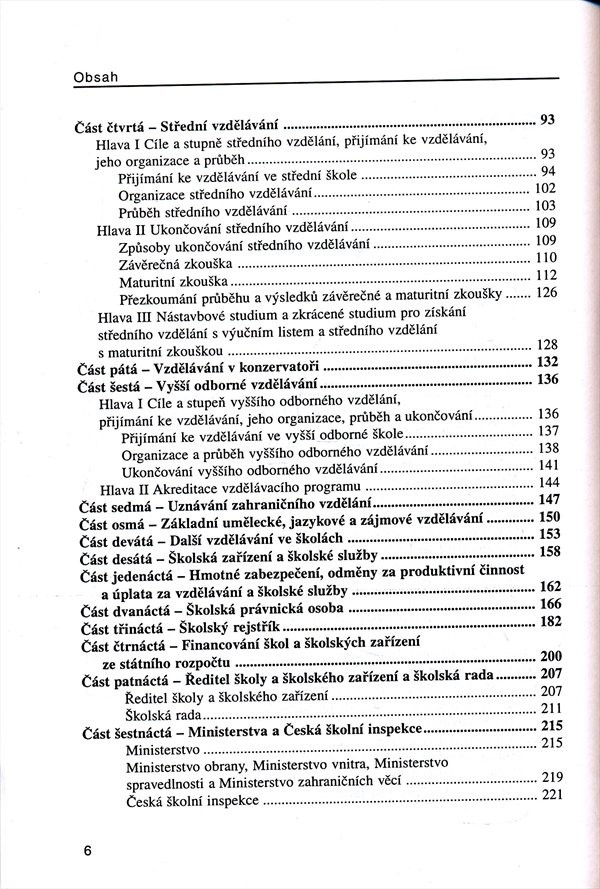 Obsah

Část čtvrtá – Střední vzdělávání ... 93
Hlava I Cíle a stupně středního vzdělání, přijímání ke vzdělávání, jeho organizace a průběh ... 93
Přijímání ke vzdělávání ve střední škole ... 94
Organizace středního vzdělávání ... 102
Průběh středního vzdělávání ... 103
Hlava II Ukončování středního vzdělávání ... 109
Způsoby ukončování středního vzdělávání ... 109
Závěrečná zkouška ... 110
Maturitní zkouška ... 112
Přezkoumání průběhu a výsledků závěrečné a maturitní zkoušky ... 126
Hlava III Nástavbové studium a zkrácené studium pro získání středního vzdělání s výučním listem a středního vzdělání s maturitní zkouškou ... 128
Část pátá – Vzdělávání v konzervatoři ... 132
Část šestá – Vyšší odborné vzdělávání ... 136
Hlava I Cíle a stupeň vyššího odborného vzdělání, přijímání ke vzdělávání, jeho organizace, průběh a ukončování ... 136
Přijímání ke vzdělávání ve vyšší odborné škole ... 137
Organizace a průběh vyššího odborného vzdělávání ... 138
Ukončování vyššího odborného vzdělávání ... 141
Hlava II Akreditace vzdělávacího programu ... 144
Část sedmá – Uznávání zahraničního vzdělání ... 147
Část osmá – Základní umělecké, jazykové a zájmové vzdělávání ... 150
Část devátá – Další vzdělávání ve školách ... 153
Část desátá – Školská zařízení a školské služby ... 158
Část jedenáctá – Hmotné zabezpečení, odměny za produktivní činnost a úplata za vzdělávání a školské služby ... 162
Část dvanáctá – Školská právnická osoba ... 166
Část třináctá – Školský rejstřík ... 182
Část čtrnáctá – Financování škol a školských zařízení ze státního rozpočtu ... 200
Část patnáctá – Ředitel školy a školského zařízení a školská rada ... 207
Ředitel školy a školského zařízení ... 207
Školská rada ... 211
Část šestnáctá – Ministerstva a Česká školní inspekce ... 215
Ministerstvo ... 215
Ministerstvo obrany, Ministerstvo vnitra, Ministerstvo spravedlnosti a Ministerstvo zahraničních věcí ... 219
Česká školní inspekce ... 221

6